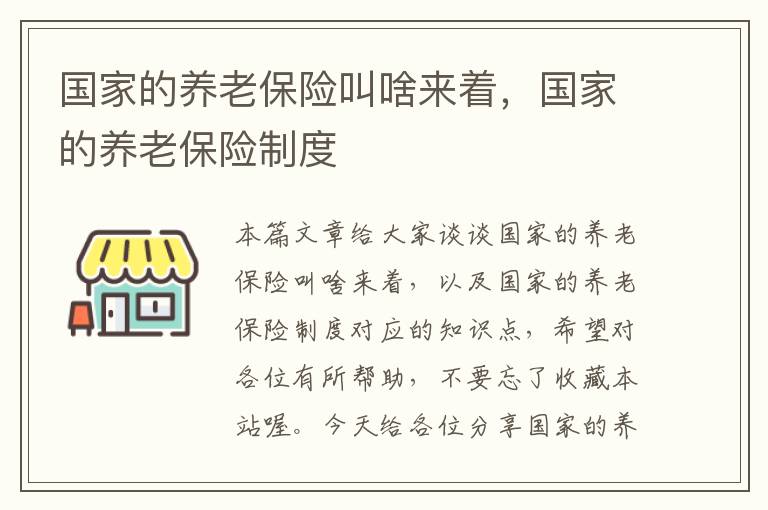 国家的养老保险叫啥来着，国家的养老保险制度

本篇文章给大家谈谈国家的养老保险叫啥来着，以及国家的养老保险制度对应的知识点，希望对各位有所帮助，不要忘了收藏本站喔。今天给各位分享国家的养